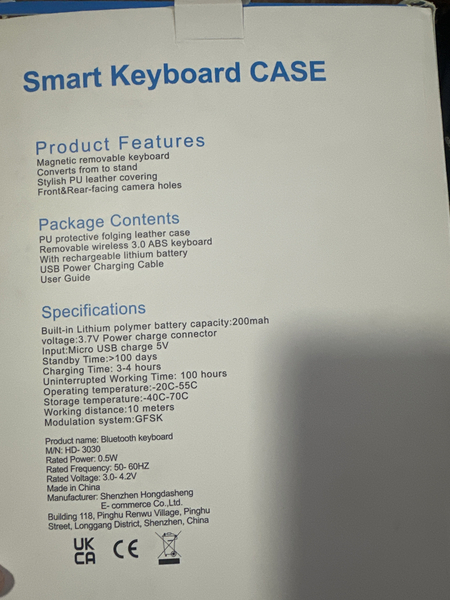 Smart Keyboard CASE

Product Features
Magnetic removable keyboard
Converts from to stand
Stylish PU leather covering
Front&Rear-facing camera holes

Package Contents
PU protective folging leather case
Removable wireless 3.0 ABS keyboard
With rechargeable lithium battery
USB Power Charging Cable
User Guide

Specifications
Built-in Lithium polymer battery capacity:200mah
voltage:3.7V Power charge connector
Input:Micro USB charge 5V
Standby Time:>100 days
Charging Time: 3-4 hours
Uninterrupted Working Time: 100 hours
Operating temperature:-20C-55C
Storage temperature:-40C-70C
Working distance:10 meters
Modulation system:GFSK

Product name: Bluetooth keyboard
M/N: HD- 3030
Rated Power: 0.5W
Rated Frequency: 50- 60HZ
Rated Voltage: 3.0- 4.2V
Made in China
Manufacturer: Shenzhen Hongdasheng
E- commerce Co.,Ltd.
Building 118, Pinghu Renwu Village, Pinghu
Street, Longgang District, Shenzhen, China

UK
CA
CE